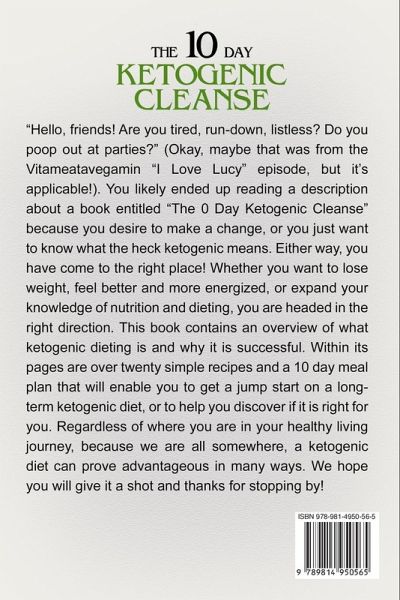 THE 10 DAY
KETOGENIC
CLEANSE

"Hello, friends! Are you tired, run-down, listless? Do you poop out at parties?" (Okay, maybe that was from the Vitameatavegamin "I Love Lucy" episode, but it's applicable!). You likely ended up reading a description about a book entitled "The 0 Day Ketogenic Cleanse" because you desire to make a change, or you just want to know what the heck ketogenic means. Either way, you have come to the right place! Whether you want to lose weight, feel better and more energized, or expand your knowledge of nutrition and dieting, you are headed in the right direction. This book contains an overview of what ketogenic dieting is and why it is successful. Within its pages are over twenty simple recipes and a 10 day meal plan that will enable you to get a jump start on a long-term ketogenic diet, or to help you discover if it is right for you. Regardless of where you are in your healthy living journey, because we are all somewhere, a ketogenic diet can prove advantageous in many ways. We hope you will give it a shot and thanks for stopping by!

ISBN 978-981-4950-56-5

9 789814 950565